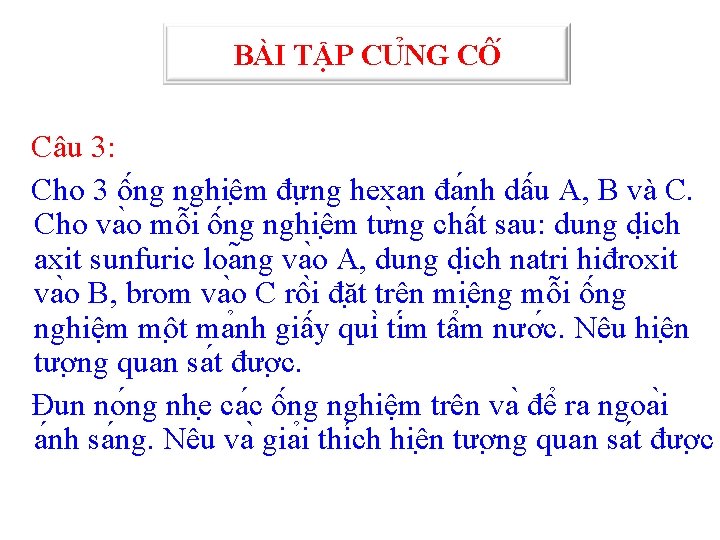 BÀI TẬP CỦNG CỐ

Câu 3:

Cho 3 ống nghiệm đựng hexan đánh dấu A, B và C. Cho vào mỗi ống nghiệm từng chất sau: dung dịch axit sunfuric loãng vào A, dung dịch natri hiđroxit vào B, brom vào C rồi đặt trên miệng mỗi ống nghiệm một mảnh giấy quì tím tẩm nước. Nêu hiện tượng quan sát được.

Đun nóng nhẹ các ống nghiệm trên và để ra ngoài ánh sáng. Nêu và giải thích hiện tượng quan sát được